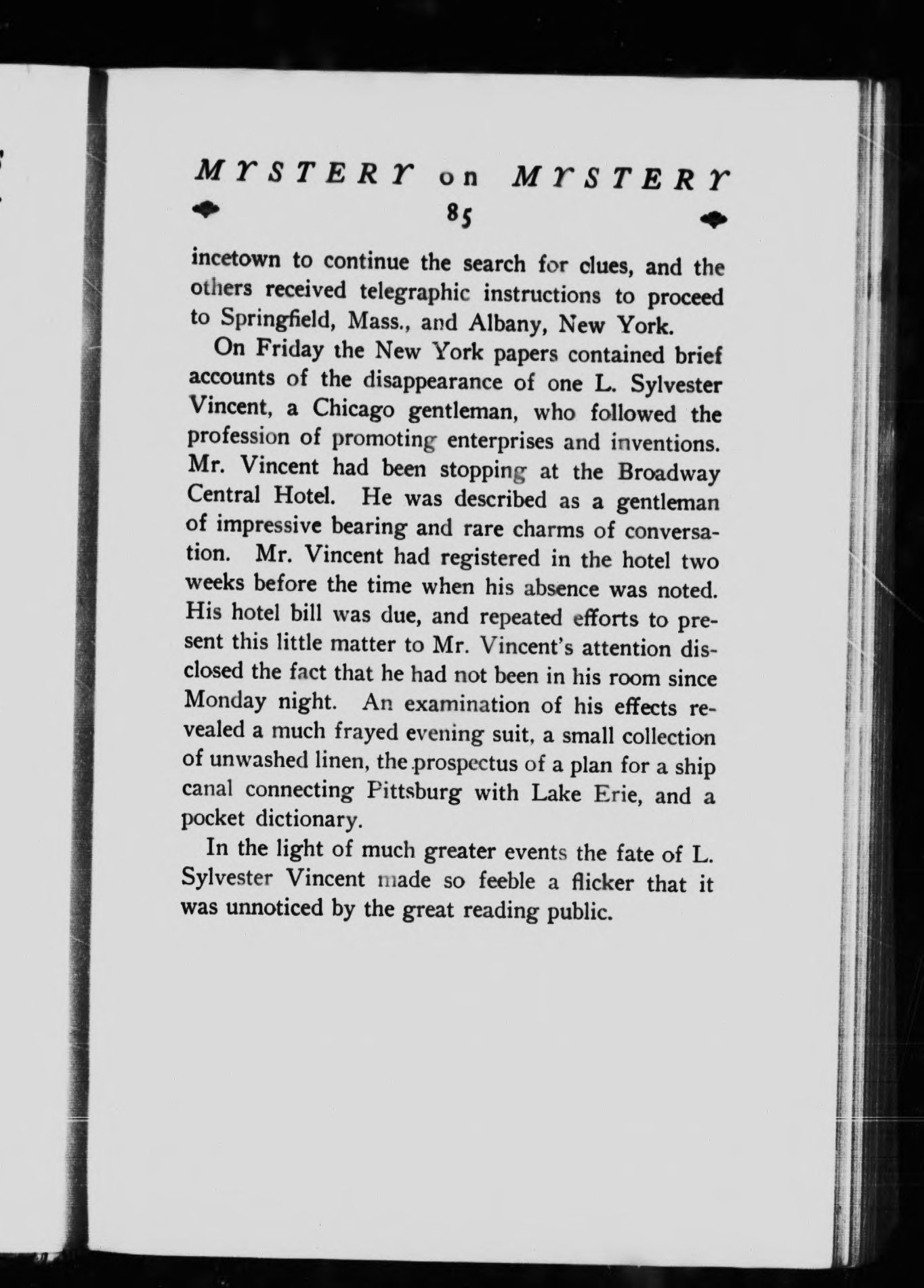 MYSTERY on MYSTERY

85

incetown to continue the search for clues, and the others received telegraphic instructions to proceed to Springfield, Mass., and Albany, New York.

On Friday the New York papers contained brief accounts of the disappearance of one L. Sylvester Vincent, a Chicago gentleman, who followed the profession of promoting enterprises and inventions. Mr. Vincent had been stopping at the Broadway Central Hotel. He was described as a gentleman of impressive bearing and rare charms of conversation. Mr. Vincent had registered in the hotel two weeks before the time when his absence was noted. His hotel bill was due, and repeated efforts to present this little matter to Mr. Vincent's attention disclosed the fact that he had not been in his room since Monday night. An examination of his effects revealed a much frayed evening suit, a small collection of unwashed linen, the prospectus of a plan for a ship canal connecting Pittsburg with Lake Erie, and a pocket dictionary.

In the light of much greater events the fate of L. Sylvester Vincent made so feeble a flicker that it was unnoticed by the great reading public.